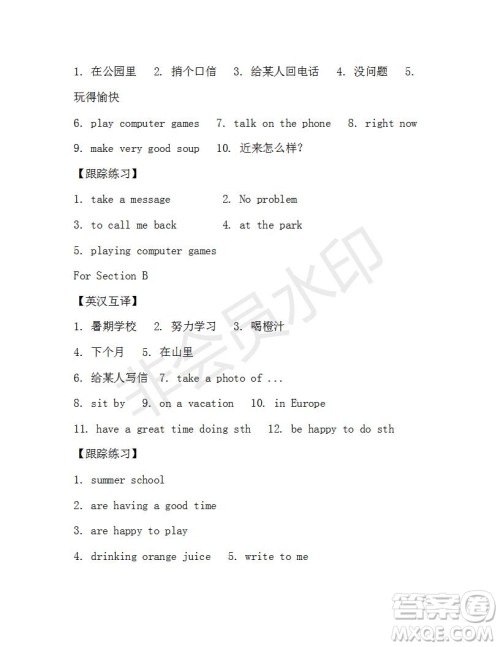 1. 在公园里 2. 捎个口信 3. 给某人回电话 4. 没问题 5. 玩得愉快

6. play computer games 7. talk on the phone 8. right now

9. make very good soup 10. 近来怎么样?

【跟踪练习】

1. take a message 2. No problem

3. to call me back 4. at the park

5. playing computer games

For Section B

【英汉互译】

1. 暑期学校 2. 努力学习 3. 喝橙汁

4. 下个月 5. 在山里

6. 给某人写信 7. take a photo of ...

8. sit by 9. on a vacation 10. in Europe

11. have a great time doing sth 12. be happy to do sth

【跟踪练习】

1. summer school

2. are having a good time

3. are happy to play

4. drinking orange juice 5. write to me

非会员水印

答案圈
MXQE.COM